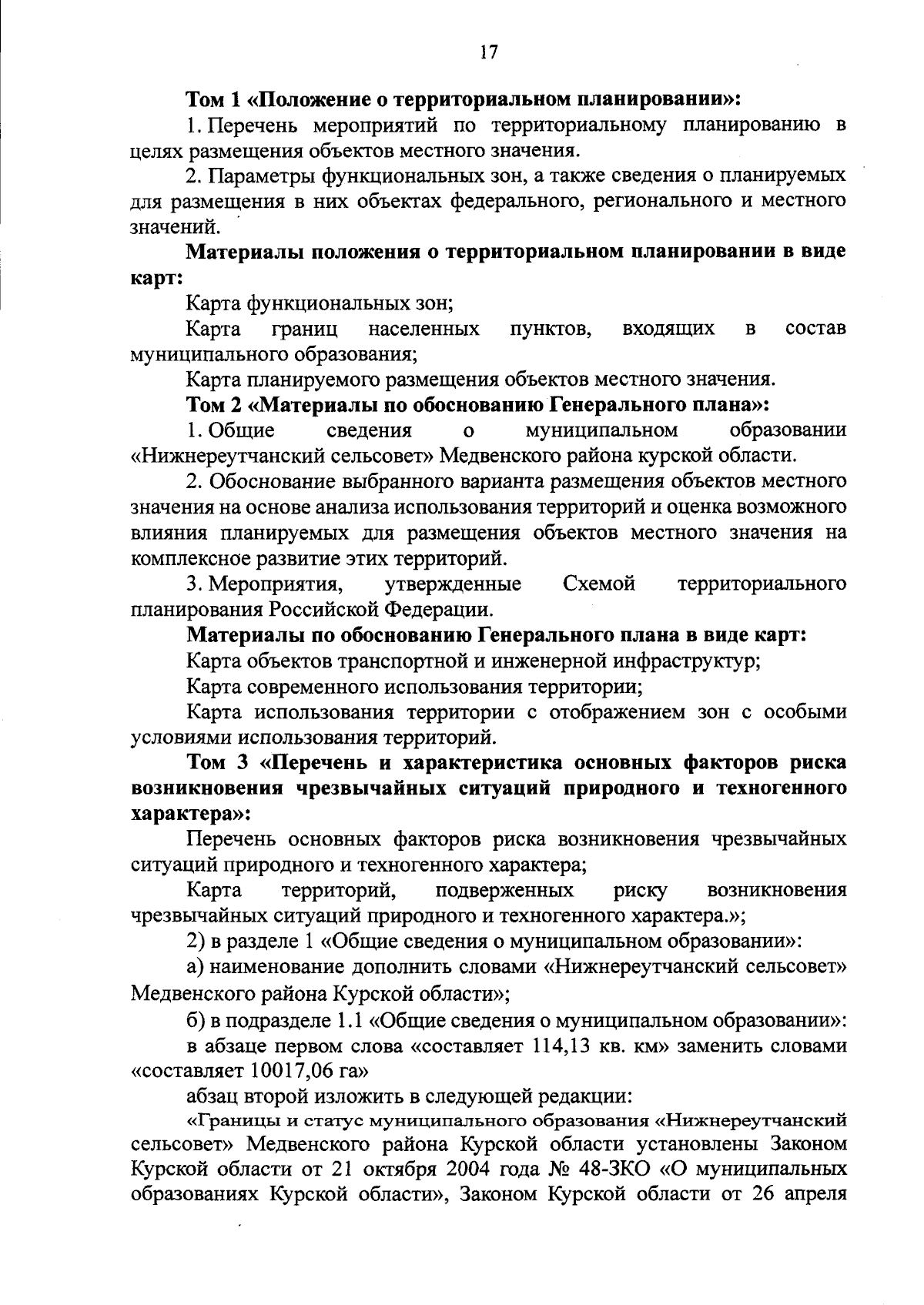 17

Том 1 «Положение о территориальном планировании»:

1. Перечень мероприятий по территориальному планированию в целях размещения объектов местного значения.

2. Параметры функциональных зон, а также сведения о планируемых для размещения в них объектах федерального, регионального и местного значений.

Материалы положения о территориальном планировании в виде карт:

Карта функциональных зон;

Карта границ населенных пунктов, входящих в состав муниципального образования;

Карта планируемого размещения объектов местного значения.

Том 2 «Материалы по обоснованию Генерального плана»:

1. Общие сведения о муниципальном образовании «Нижнереутчанский сельсовет» Медвенского района курской области.

2. Обоснование выбранного варианта размещения объектов местного значения на основе анализа использования территорий и оценка возможного влияния планируемых для размещения объектов местного значения на комплексное развитие этих территорий.

3. Мероприятия, утвержденные Схемой территориального планирования Российской Федерации.

Материалы по обоснованию Генерального плана в виде карт:

Карта объектов транспортной и инженерной инфраструктур;

Карта современного использования территории;

Карта использования территории с отображением зон с особыми условиями использования территорий.

Том 3 «Перечень и характеристика основных факторов риска возникновения чрезвычайных ситуаций природного и техногенного характера»:

Перечень основных факторов риска возникновения чрезвычайных ситуаций природного и техногенного характера;

Карта территорий, подверженных риску возникновения чрезвычайных ситуаций природного и техногенного характера.»;

2) в разделе 1 «Общие сведения о муниципальном образовании»:

а) наименование дополнить словами «Нижнереутчанский сельсовет» Медвенского района Курской области»;

б) в подразделе 1.1 «Общие сведения о муниципальном образовании»:

в абзаце первом слова «составляет 114,13 кв. км» заменить словами «составляет 10017,06 га»

абзац второй изложить в следующей редакции:

«Границы и статус муниципального образования «Нижнереутчанский сельсовет» Медвенского района Курской области установлены Законом Курской области от 21 октября 2004 года № 48-ЗКО «О муниципальных образованиях Курской области», Законом Курской области от 26 апреля